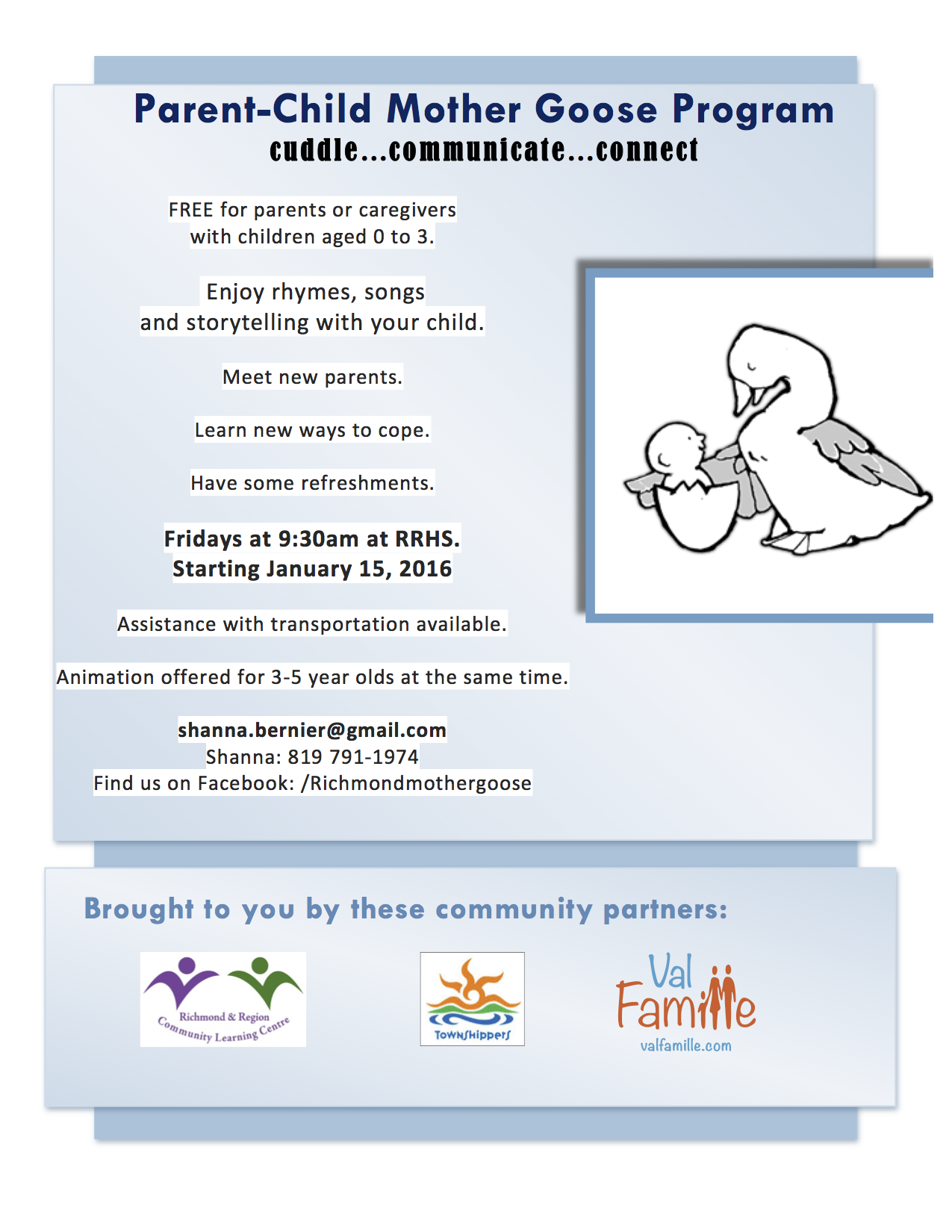 Parent-Child Mother Goose Program
cuddle...communicate...connect

FREE for parents or caregivers with children aged 0 to 3.

Enjoy rhymes, songs and storytelling with your child.

Meet new parents.

Learn new ways to cope.

Have some refreshments.

Fridays at 9:30am at RRHS.
Starting January 15, 2016

Assistance with transportation available.

Animation offered for 3-5 year olds at the same time.

shanna.bernier@gmail.com
Shanna: 819 791-1974
Find us on Facebook: /Richmondmothergoose

Brought to you by these community partners:

Richmond & Region Community Learning Centre

Townshippers

Val Famille
valfamille.com